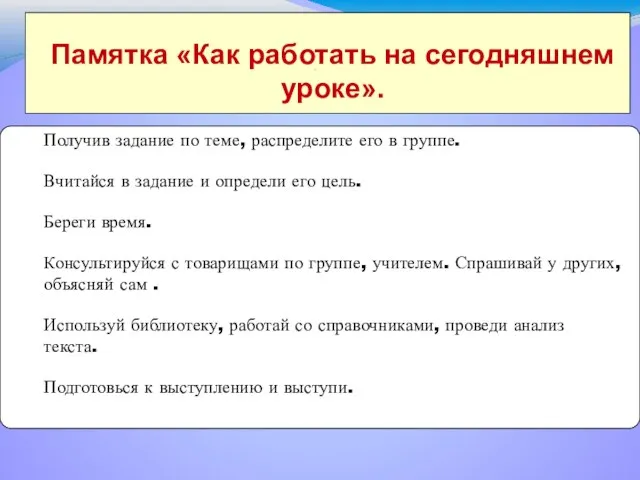 Памятка «Как работать на сегодняшнем уроке».

Получив задание по теме, распределите его в группе.

Вчитайся в задание и определи его цель.

Береги время.

Консультируйся с товарищами по группе, учителем. Спрашивай у других, объясняй сам .

Используй библиотеку, работай со справочниками, проведи анализ текста.

Подготовься к выступлению и выступи.